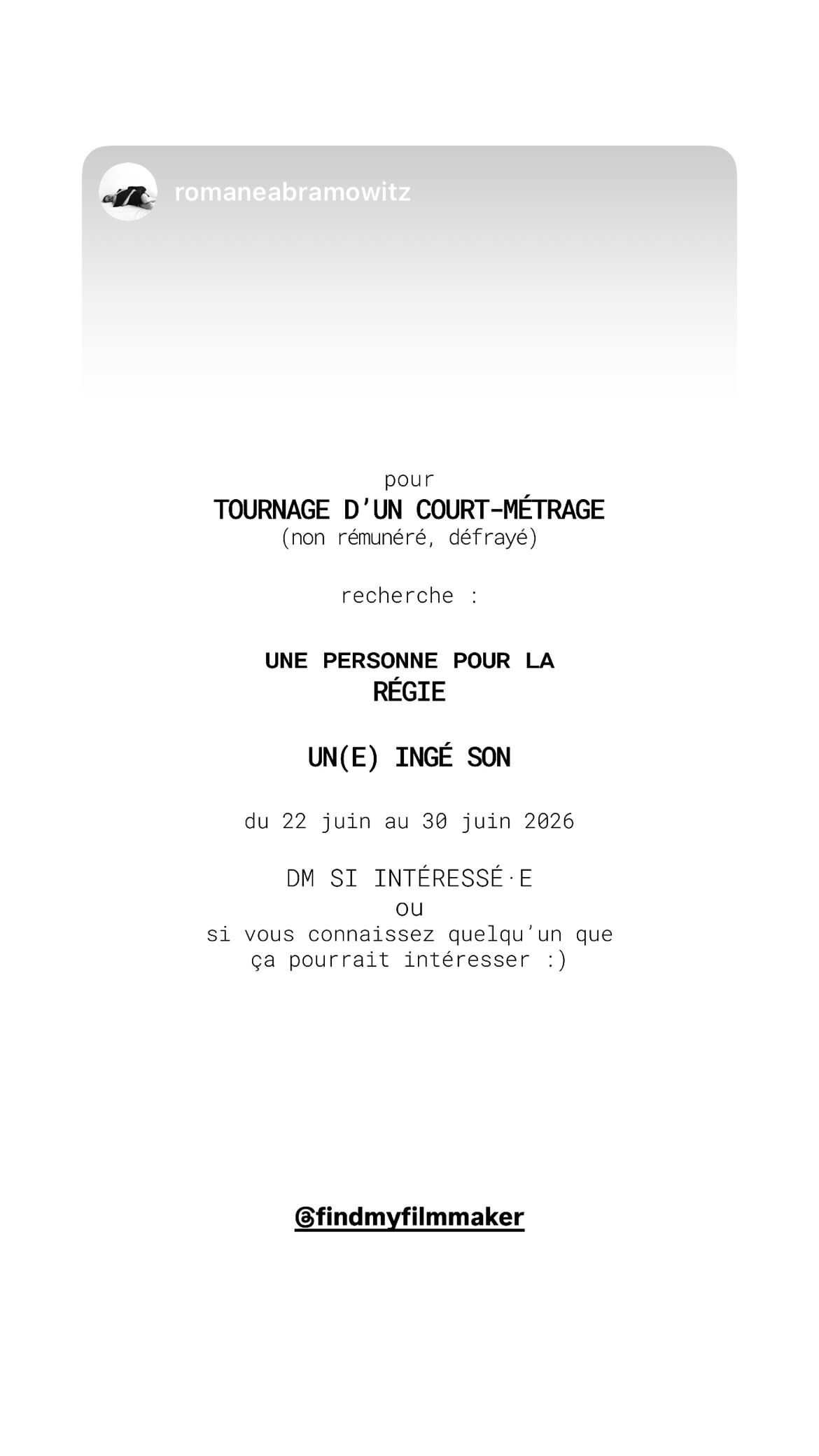 romaneabramowitz

pour
TOURNAGE D'UN COURT-MÉTRAGE
(non rémunéré, défrayé)

recherche :

UNE PERSONNE POUR LA
RÉGIE

UN(E) INGÉ SON

du 22 juin au 30 juin 2026

DM SI INTÉRESSÉ·E
ou
si vous connaissez quelqu'un que ça pourrait intéresser :)

@findmyfilmmaker